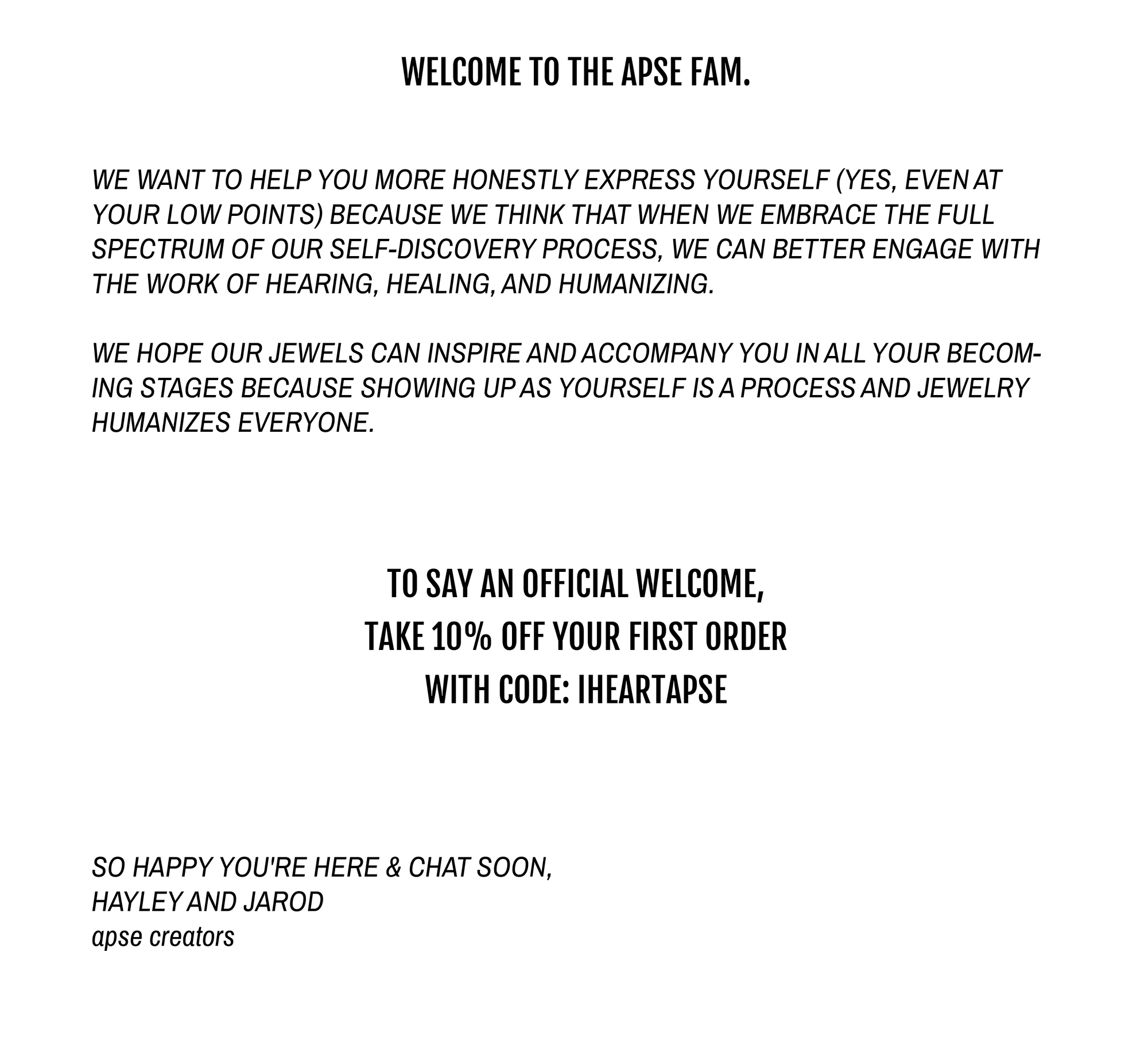 WELCOME TO THE APSE FAM.

WE WANT TO HELP YOU MORE HONESTLY EXPRESS YOURSELF (YES, EVEN AT YOUR LOW POINTS) BECAUSE WE THINK THAT WHEN WE EMBRACE THE FULL SPECTRUM OF OUR SELF-DISCOVERY PROCESS, WE CAN BETTER ENGAGE WITH THE WORK OF HEARING, HEALING, AND HUMANIZING.

WE HOPE OUR JEWELS CAN INSPIRE AND ACCOMPANY YOU IN ALL YOUR BECOMING STAGES BECAUSE SHOWING UP AS YOURSELF IS A PROCESS AND JEWELRY HUMANIZES EVERYONE.

TO SAY AN OFFICIAL WELCOME,
TAKE 10% OFF YOUR FIRST ORDER
WITH CODE: IHEARTAPSE

SO HAPPY YOU'RE HERE & CHAT SOON,
HAYLEY AND JAROD
apse creators